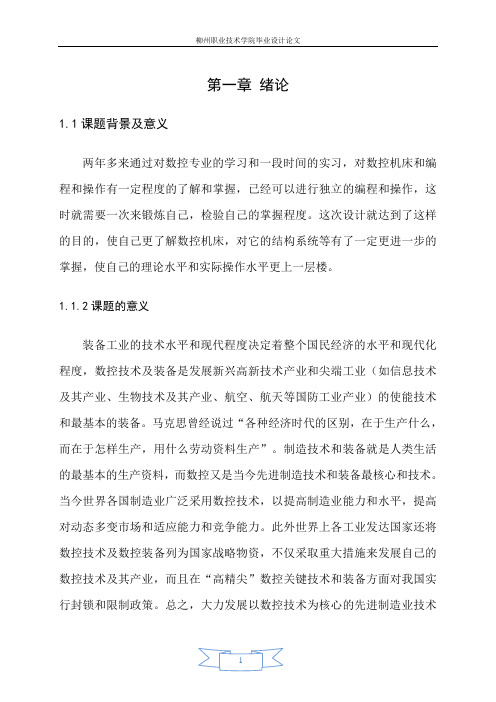 柳州职业技术学院毕业设计论文

第一章 绪论

1.1 课题背景及意义

两年多来通过对数控专业的学习和一段时间的实习，对数控机床和编程和操作有一定程度的了解和掌握，已经可以进行独立的编程和操作，这时就需要一次来锻炼自己，检验自己的掌握程度。这次设计就达到了这样的目的，使自己更了解数控机床，对它的结构系统等有了一定更进一步的掌握，使自己的理论水平和实际操作水平更上一层楼。

1.1.2 课题的意义

装备工业的技术水平和现代程度决定着整个国民经济的水平和现代化程度，数控技术及装备是发展新兴高新技术产业和尖端工业（如信息技术及其产业、生物技术及其产业、航空、航天等国防工业产业）的使能技术和最基本的装备。马克思曾经说过“各种经济时代的区别，在于生产什么，而在于怎样生产，用什么劳动资料生产”。制造技术和装备就是人类生活的最基本的生产资料，而数控又是当今先进制造技术和装备最核心和技术。当今世界各国制造业广泛采用数控技术，以提高制造业能力和水平，提高对动态多变市场和适应能力和竞争能力。此外世界上各工业发达国家还将数控技术及数控装备列为国家战略物资，不仅采取重大措施来发展自己的数控技术及其产业，而且在“高精尖”数控关键技术和装备方面对我国实行封锁和限制政策。总之，大力发展以数控技术为核心的先进制造业技术

1